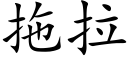 拖拉